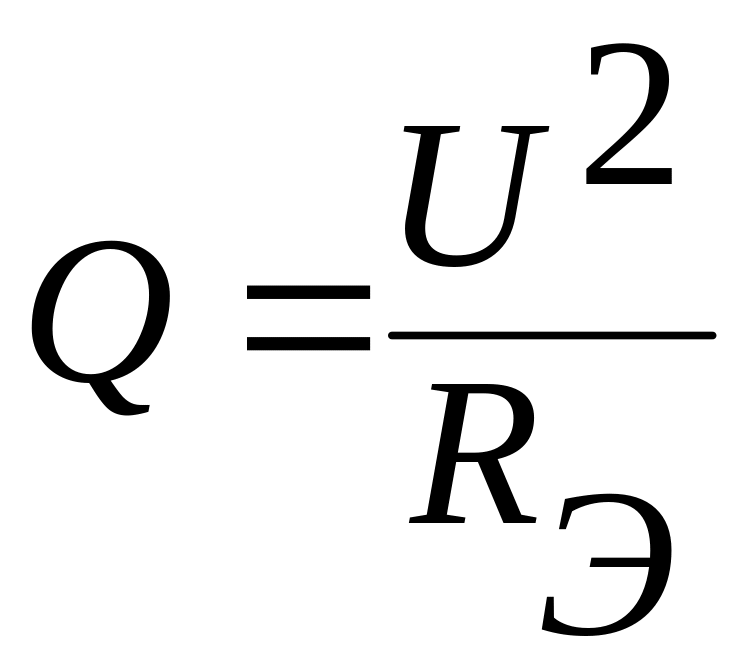 $Q = \frac{U^2}{R_Э}$